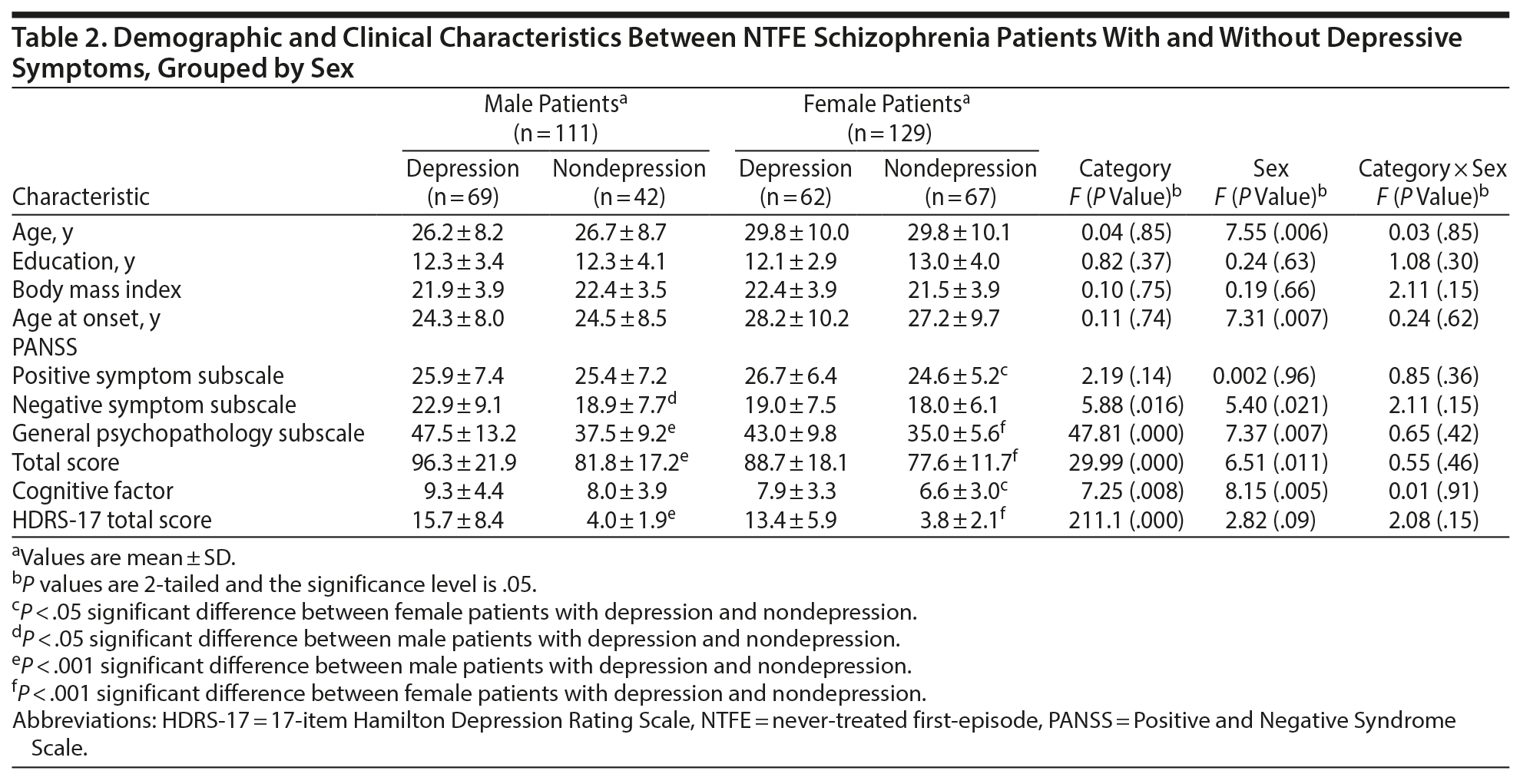 Table 2. Demographic and Clinical Characteristics Between NTFE Schizophrenia Patients With and Without Depressive Symptoms, Grouped by Sex

| Characteristic | Male Patients$^a$ (n = 111) Depression (n = 69) | Male Patients$^a$ (n = 111) Nondepression (n = 42) | Female Patients$^a$ (n = 129) Depression (n = 62) | Female Patients$^a$ (n = 129) Nondepression (n = 67) | Category F (P Value)$^b$ | Sex F (P Value)$^b$ | Category × Sex F (P Value)$^b$ |
|---|---|---|---|---|---|---|---|
| Age, y | 26.2 ± 8.2 | 26.7 ± 8.7 | 29.8 ± 10.0 | 29.8 ± 10.1 | 0.04 (.85) | 7.55 (.006) | 0.03 (.85) |
| Education, y | 12.3 ± 3.4 | 12.3 ± 4.1 | 12.1 ± 2.9 | 13.0 ± 4.0 | 0.82 (.37) | 0.24 (.63) | 1.08 (.30) |
| Body mass index | 21.9 ± 3.9 | 22.4 ± 3.5 | 22.4 ± 3.9 | 21.5 ± 3.9 | 0.10 (.75) | 0.19 (.66) | 2.11 (.15) |
| Age at onset, y | 24.3 ± 8.0 | 24.5 ± 8.5 | 28.2 ± 10.2 | 27.2 ± 9.7 | 0.11 (.74) | 7.31 (.007) | 0.24 (.62) |
| PANSS | | | | | | | |
| Positive symptom subscale | 25.9 ± 7.4 | 25.4 ± 7.2 | 26.7 ± 6.4 | 24.6 ± 5.2$^c$ | 2.19 (.14) | 0.002 (.96) | 0.85 (.36) |
| Negative symptom subscale | 22.9 ± 9.1 | 18.9 ± 7.7$^d$ | 19.0 ± 7.5 | 18.0 ± 6.1 | 5.88 (.016) | 5.40 (.021) | 2.11 (.15) |
| General psychopathology subscale | 47.5 ± 13.2 | 37.5 ± 9.2$^e$ | 43.0 ± 9.8 | 35.0 ± 5.6$^f$ | 47.81 (.000) | 7.37 (.007) | 0.65 (.42) |
| Total score | 96.3 ± 21.9 | 81.8 ± 17.2$^e$ | 88.7 ± 18.1 | 77.6 ± 11.7$^f$ | 29.99 (.000) | 6.51 (.011) | 0.55 (.46) |
| Cognitive factor | 9.3 ± 4.4 | 8.0 ± 3.9 | 7.9 ± 3.3 | 6.6 ± 3.0$^c$ | 7.25 (.008) | 8.15 (.005) | 0.01 (.91) |
| HDRS-17 total score | 15.7 ± 8.4 | 4.0 ± 1.9$^e$ | 13.4 ± 5.9 | 3.8 ± 2.1$^f$ | 211.1 (.000) | 2.82 (.09) | 2.08 (.15) |

$^a$Values are mean ± SD.
$^b$P values are 2-tailed and the significance level is .05.
$^c$P < .05 significant difference between female patients with depression and nondepression.
$^d$P < .05 significant difference between male patients with depression and nondepression.
$^e$P < .001 significant difference between male patients with depression and nondepression.
$^f$P < .001 significant difference between female patients with depression and nondepression.
Abbreviations: HDRS-17 = 17-item Hamilton Depression Rating Scale, NTFE = never-treated first-episode, PANSS = Positive and Negative Syndrome Scale.